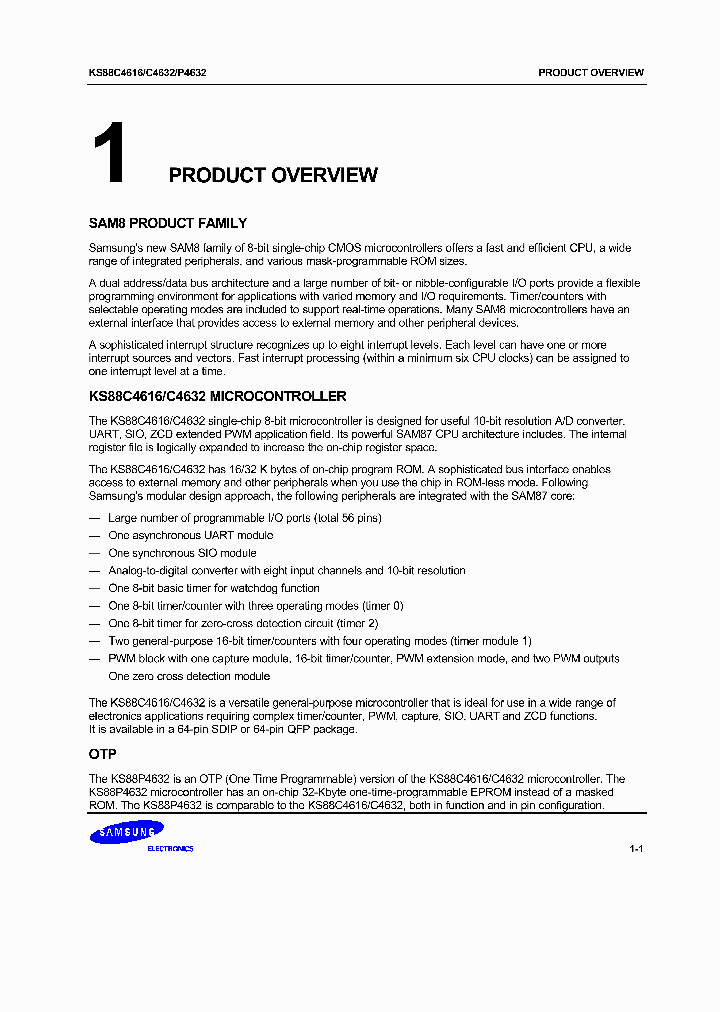 KS88C4616/C4632/P4632

PRODUCT OVERVIEW

1 PRODUCT OVERVIEW

SAM8 PRODUCT FAMILY

Samsung's new SAM8 family of 8-bit single-chip CMOS microcontrollers offers a fast and efficient CPU, a wide range of integrated peripherals, and various mask-programmable ROM sizes.

A dual address/data bus architecture and a large number of bit- or nibble-configurable I/O ports provide a flexible programming environment for applications with varied memory and I/O requirements. Timer/counters with selectable operating modes are included to support real-time operations. Many SAM8 microcontrollers have an external interface that provides access to external memory and other peripheral devices.

A sophisticated interrupt structure recognizes up to eight interrupt levels. Each level can have one or more interrupt sources and vectors. Fast interrupt processing (within a minimum six CPU clocks) can be assigned to one interrupt level at a time.

KS88C4616/C4632 MICROCONTROLLER

The KS88C4616/C4632 single-chip 8-bit microcontroller is designed for useful 10-bit resolution A/D converter, UART, SIO, ZCD extended PWM application field. Its powerful SAM87 CPU architecture includes. The internal register file is logically expanded to increase the on-chip register space.

The KS88C4616/C4632 has 16/32 K bytes of on-chip program ROM. A sophisticated bus interface enables access to external memory and other peripherals when you use the chip in ROM-less mode. Following Samsung's modular design approach, the following peripherals are integrated with the SAM87 core:

— Large number of programmable I/O ports (total 56 pins)
— One asynchronous UART module
— One synchronous SIO module
— Analog-to-digital converter with eight input channels and 10-bit resolution
— One 8-bit basic timer for watchdog function
— One 8-bit timer/counter with three operating modes (timer 0)
— One 8-bit timer for zero-cross detection circuit (timer 2)
— Two general-purpose 16-bit timer/counters with four operating modes (timer module 1)
— PWM block with one capture module, 16-bit timer/counter, PWM extension mode, and two PWM outputs
One zero cross detection module

The KS88C4616/C4632 is a versatile general-purpose microcontroller that is ideal for use in a wide range of electronics applications requiring complex timer/counter, PWM, capture, SIO, UART and ZCD functions.
It is available in a 64-pin SDIP or 64-pin QFP package.

OTP

The KS88P4632 is an OTP (One Time Programmable) version of the KS88C4616/C4632 microcontroller. The KS88P4632 microcontroller has an on-chip 32-Kbyte one-time-programmable EPROM instead of a masked ROM. The KS88P4632 is comparable to the KS88C4616/C4632, both in function and in pin configuration.

SAMSUNG
ELECTRONICS

1-1